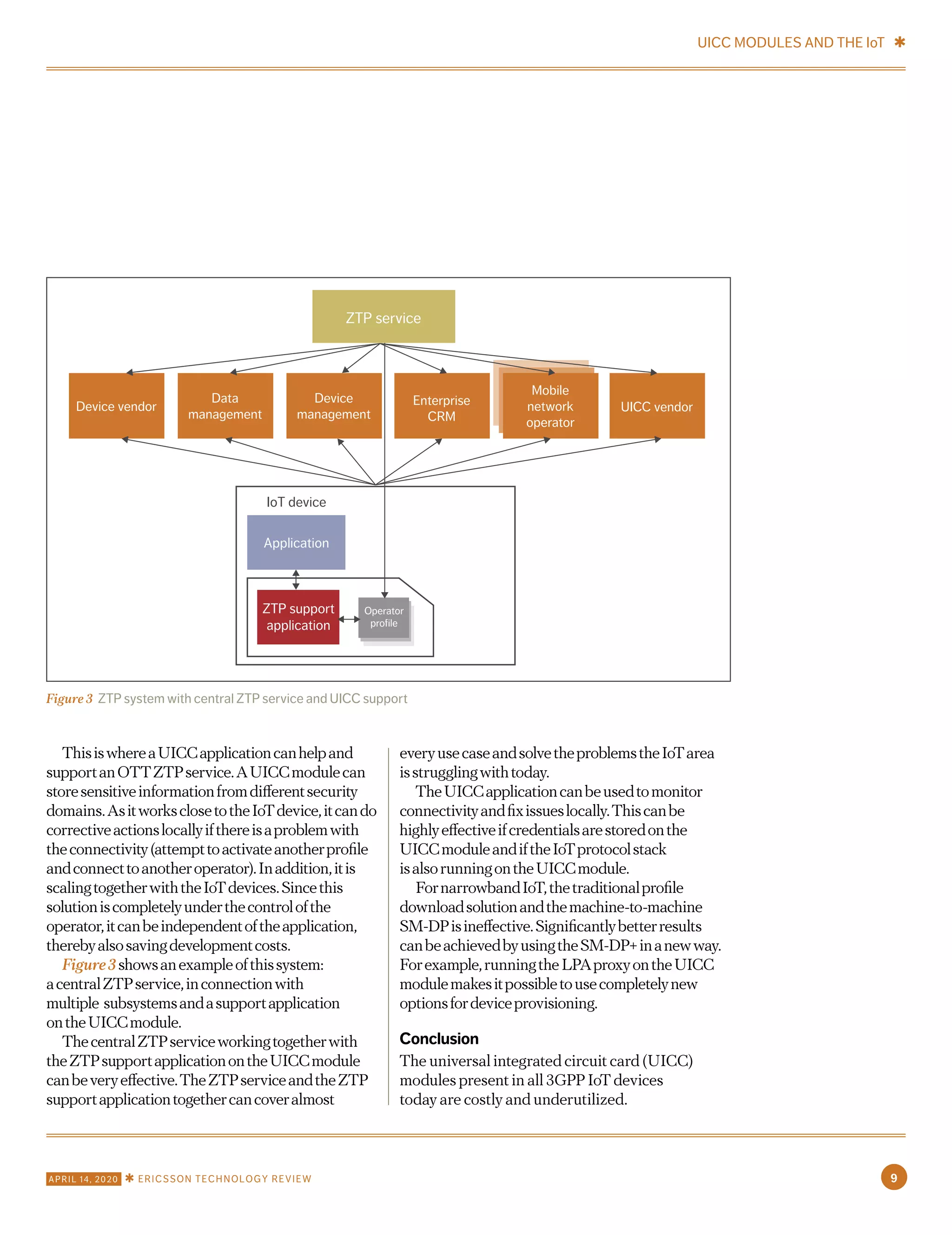 UICC MODULES AND THE IoT ✱

ZTP service

Device vendor

Data management

Device management

Enterprise CRM

Mobile network operator

UICC vendor

IoT device

Application

ZTP support application

Operator profile

Figure 3 ZTP system with central ZTP service and UICC support

This is where a UICC application can help and support an OTT ZTP service. A UICC module can store sensitive information from different security domains. As it works close to the IoT device, it can do corrective actions locally if there is a problem with the connectivity (attempt to activate another profile and connect to another operator). In addition, it is scaling together with the IoT devices. Since this solution is completely under the control of the operator, it can be independent of the application, thereby also saving development costs.

Figure 3 shows an example of this system: a central ZTP service, in connection with multiple subsystems and a support application on the UICC module.

The central ZTP service working together with the ZTP support application on the UICC module can be very effective. The ZTP service and the ZTP support application together can cover almost every use case and solve the problems the IoT area is struggling with today.

The UICC application can be used to monitor connectivity and fix issues locally. This can be highly effective if credentials are stored on the UICC module and if the IoT protocol stack is also running on the UICC module.

For narrowband IoT, the traditional profile download solution and the machine-to-machine SM-DP is ineffective. Significantly better results can be achieved by using the SM-DP+ in a new way. For example, running the LPA proxy on the UICC module makes it possible to use completely new options for device provisioning.

Conclusion

The universal integrated circuit card (UICC) modules present in all 3GPP IoT devices today are costly and underutilized.

APRIL 14, 2020 ✱ ERICSSON TECHNOLOGY REVIEW

9